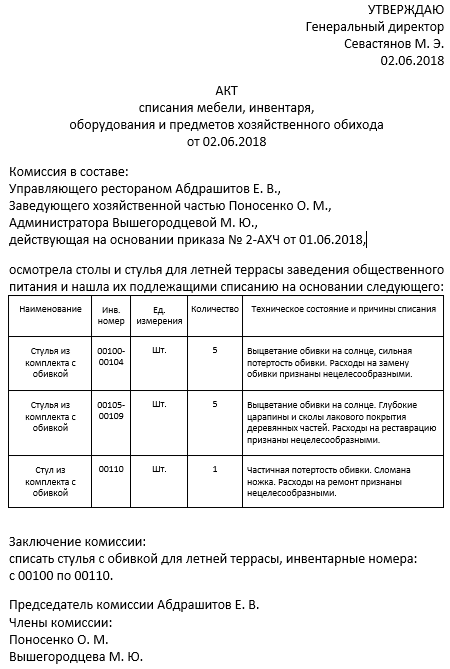 УТВЕРЖДАЮ
Генеральный директор
Севастянов М. Э.
02.06.2018

АКТ
списания мебели, инвентаря,
оборудования и предметов хозяйственного обихода
от 02.06.2018

Комиссия в составе:
Управляющего рестораном Абдрашитов Е. В.,
Заведующего хозяйственной частью Поносенко О. М.,
Администратора Вышегородцевой М. Ю.,
действующая на основании приказа № 2-АХЧ от 01.06.2018,

осмотрела столы и стулья для летней террасы заведения общественного питания и нашла их подлежащими списанию на основании следующего:

| Наименование | Инв. номер | Ед. измерения | Количество | Техническое состояние и причины списания |
|---|---|---|---|---|
| Стулья из комплекта с обивкой | 00100-00104 | Шт. | 5 | Выцветание обивки на солнце, сильная потертость обивки. Расходы на замену обивки признаны нецелесообразными. |
| Стулья из комплекта с обивкой | 00105-00109 | Шт. | 5 | Выцветание обивки на солнце. Глубокие царапины и сколы лакового покрытия деревянных частей. Расходы на реставрацию признаны нецелесообразными. |
| Стул из комплекта с обивкой | 00110 | Шт. | 1 | Частичная потертость обивки. Сломана ножка. Расходы на ремонт признаны нецелесообразными. |

Заключение комиссии:
списать стулья с обивкой для летней террасы, инвентарные номера: с 00100 по 00110.

Председатель комиссии Абдрашитов Е. В.
Члены комиссии:
Поносенко О. М.
Вышегородцева М. Ю.